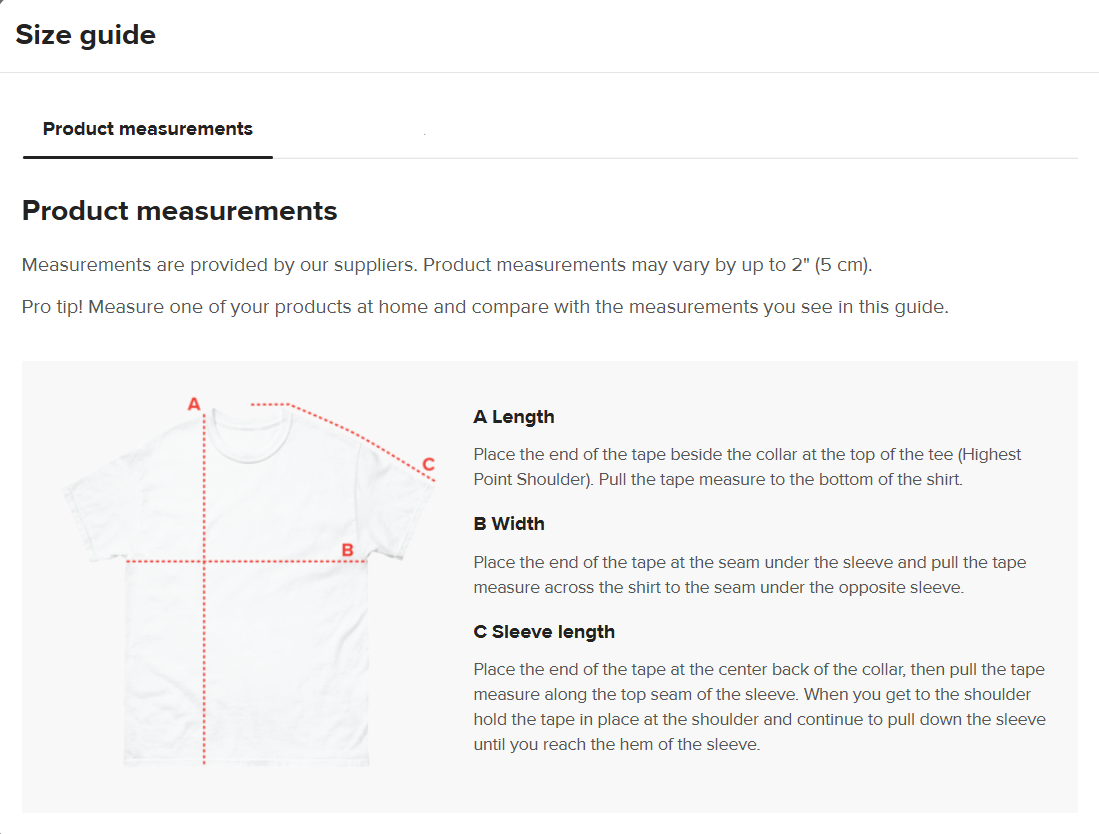 Size guide

Product measurements

Product measurements

Measurements are provided by our suppliers. Product measurements may vary by up to 2" (5 cm).

Pro tip! Measure one of your products at home and compare with the measurements you see in this guide.

A

C

B

A Length

Place the end of the tape beside the collar at the top of the tee (Highest Point Shoulder). Pull the tape measure to the bottom of the shirt.

B Width

Place the end of the tape at the seam under the sleeve and pull the tape measure across the shirt to the seam under the opposite sleeve.

C Sleeve length

Place the end of the tape at the center back of the collar, then pull the tape measure along the top seam of the sleeve. When you get to the shoulder hold the tape in place at the shoulder and continue to pull down the sleeve until you reach the hem of the sleeve.